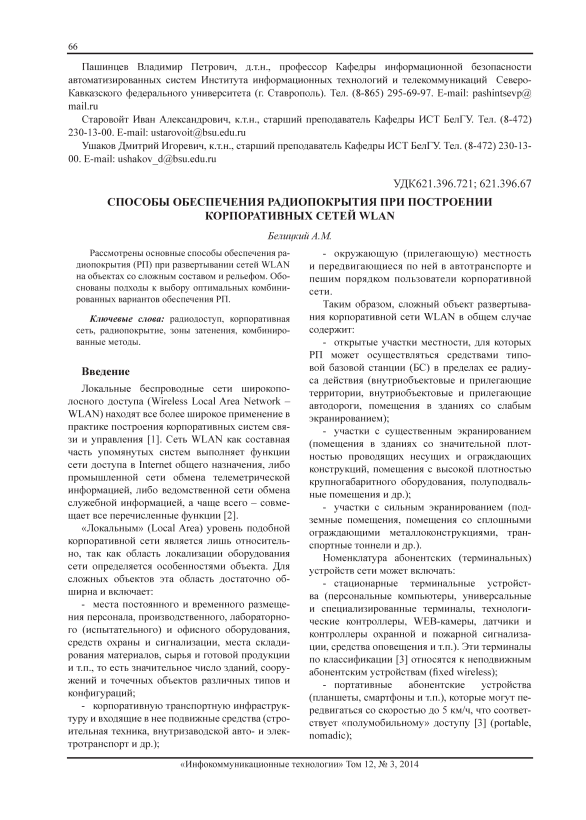 66

Пашинцев Владимир Петрович, д.т.н., профессор Кафедры информационной безопасности автоматизированных систем Института информационных технологий и телекоммуникаций Северо-Кавказского федерального университета (г. Ставрополь). Тел. (8-865) 295-69-97. E-mail: pashintsevp@mail.ru

Старовойт Иван Александрович, к.т.н., старший преподаватель Кафедры ИСТ БелГУ. Тел. (8-472) 230-13-00. E-mail: ustarovoit@bsu.edu.ru

Ушаков Дмитрий Игоревич, к.т.н., старший преподаватель Кафедры ИСТ БелГУ. Тел. (8-472) 230-13-00. E-mail: ushakov_d@bsu.edu.ru

УДК621.396.721; 621.396.67

СПОСОБЫ ОБЕСПЕЧЕНИЯ РАДИОПОКРЫТИЯ ПРИ ПОСТРОЕНИИ КОРПОРАТИВНЫХ СЕТЕЙ WLAN

Белицкий А.М.

Рассмотрены основные способы обеспечения радиопокрытия (РП) при развертывании сетей WLAN на объектах со сложным составом и рельефом. Обоснованы подходы к выбору оптимальных комбинированных вариантов обеспечения РП.

Ключевые слова: радиодоступ, корпоративная сеть, радиопокрытие, зоны затенения, комбинированные методы.

Введение

Локальные беспроводные сети широкополосного доступа (Wireless Local Area Network – WLAN) находят все более широкое применение в практике построения корпоративных систем связи и управления [1]. Сеть WLAN как составная часть упомянутых систем выполняет функции сети доступа в Internet общего назначения, либо промышленной сети обмена телеметрической информацией, либо ведомственной сети обмена служебной информацией, а чаще всего – совмещает все перечисленные функции [2].

«Локальным» (Local Area) уровень подобной корпоративной сети является лишь относительно, так как область локализации оборудования сети определяется особенностями объекта. Для сложных объектов эта область достаточно обширна и включает:

- места постоянного и временного размещения персонала, производственного, лабораторного (испытательного) и офисного оборудования, средств охраны и сигнализации, места складирования материалов, сырья и готовой продукции и т.п., то есть значительное число зданий, сооружений и точечных объектов различных типов и конфигураций;

- корпоративную транспортную инфраструктуру и входящие в нее подвижные средства (строительная техника, внутризаводской авто- и электротранспорт и др.);

- окружающую (прилегающую) местность и передвигающиеся по ней в автотранспорте и пешим порядком пользователи корпоративной сети.

Таким образом, сложный объект развертывания корпоративной сети WLAN в общем случае содержит:

- открытые участки местности, для которых РП может осуществляться средствами типовой базовой станции (БС) в пределах ее радиуса действия (внутриобъектовые и прилегающие территории, внутриобъектовые и прилегающие автодороги, помещения в зданиях со слабым экранированием);

- участки с существенным экранированием (помещения в зданиях со значительной плотностью проводящих несущих и ограждающих конструкций, помещения с высокой плотностью крупногабаритного оборудования, полуподвальные помещения и др.);

- участки с сильным экранированием (подземные помещения, помещения со сплошными ограждающими металлоконструкциями, транспортные тоннели и др.).

Номенклатура абонентских (терминальных) устройств сети может включать:

- стационарные терминальные устройства (персональные компьютеры, универсальные и специализированные терминалы, технологические контроллеры, WEB-камеры, датчики и контроллеры охранной и пожарной сигнализации, средства оповещения и т.п.). Эти терминалы по классификации [3] относятся к неподвижным абонентским устройствам (fixed wireless);

- портативные абонентские устройства (планшеты, смартфоны и т.п.), которые могут передвигаться со скоростью до 5 км/ч, что соответствует «полумобильному» доступу [3] (portable, nomadic);

«Инфокоммуникационные технологии» Том 12, № 3, 2014